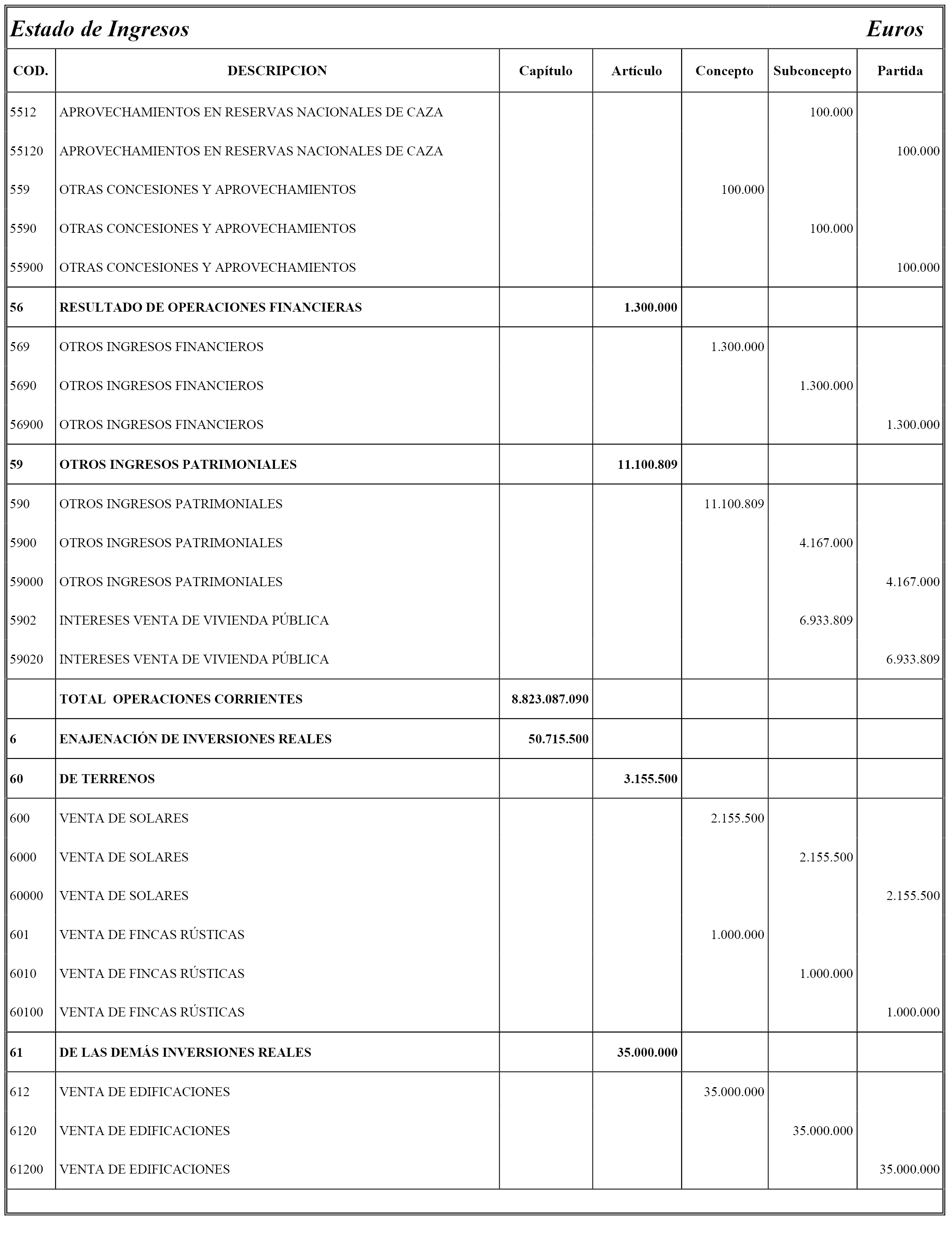 Estado de Ingresos Euros

| COD. | DESCRIPCION | Capítulo | Artículo | Concepto | Subconcepto | Partida |
|---|---|---|---|---|---|---|
| 5512 | APROVECHAMIENTOS EN RESERVAS NACIONALES DE CAZA | | | | 100.000 | |
| 55120 | APROVECHAMIENTOS EN RESERVAS NACIONALES DE CAZA | | | | | 100.000 |
| 559 | OTRAS CONCESIONES Y APROVECHAMIENTOS | | | 100.000 | | |
| 5590 | OTRAS CONCESIONES Y APROVECHAMIENTOS | | | | 100.000 | |
| 55900 | OTRAS CONCESIONES Y APROVECHAMIENTOS | | | | | 100.000 |
| 56 | RESULTADO DE OPERACIONES FINANCIERAS | | 1.300.000 | | | |
| 569 | OTROS INGRESOS FINANCIEROS | | | 1.300.000 | | |
| 5690 | OTROS INGRESOS FINANCIEROS | | | | 1.300.000 | |
| 56900 | OTROS INGRESOS FINANCIEROS | | | | | 1.300.000 |
| 59 | OTROS INGRESOS PATRIMONIALES | | 11.100.809 | | | |
| 590 | OTROS INGRESOS PATRIMONIALES | | | 11.100.809 | | |
| 5900 | OTROS INGRESOS PATRIMONIALES | | | | 4.167.000 | |
| 59000 | OTROS INGRESOS PATRIMONIALES | | | | | 4.167.000 |
| 5902 | INTERESES VENTA DE VIVIENDA PÚBLICA | | | | 6.933.809 | |
| 59020 | INTERESES VENTA DE VIVIENDA PÚBLICA | | | | | 6.933.809 |
| | TOTAL OPERACIONES CORRIENTES | 8.823.087.090 | | | | |
| 6 | ENAJENACIÓN DE INVERSIONES REALES | 50.715.500 | | | | |
| 60 | DE TERRENOS | | 3.155.500 | | | |
| 600 | VENTA DE SOLARES | | | 2.155.500 | | |
| 6000 | VENTA DE SOLARES | | | | 2.155.500 | |
| 60000 | VENTA DE SOLARES | | | | | 2.155.500 |
| 601 | VENTA DE FINCAS RÚSTICAS | | | 1.000.000 | | |
| 6010 | VENTA DE FINCAS RÚSTICAS | | | | 1.000.000 | |
| 60100 | VENTA DE FINCAS RÚSTICAS | | | | | 1.000.000 |
| 61 | DE LAS DEMÁS INVERSIONES REALES | | 35.000.000 | | | |
| 612 | VENTA DE EDIFICACIONES | | | 35.000.000 | | |
| 6120 | VENTA DE EDIFICACIONES | | | | 35.000.000 | |
| 61200 | VENTA DE EDIFICACIONES | | | | | 35.000.000 |